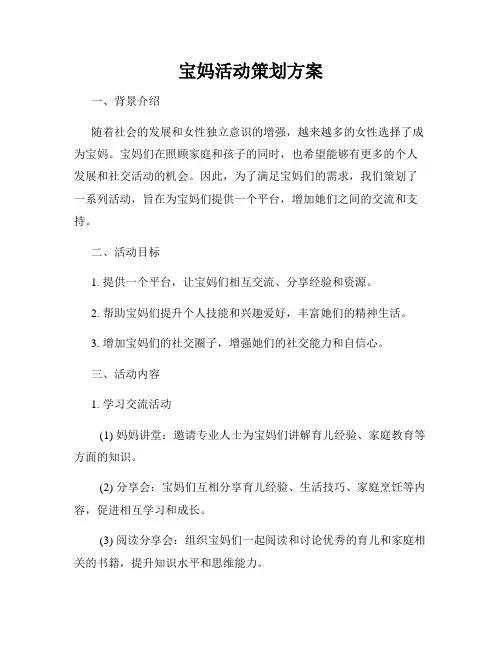 宝妈活动策划方案

一、背景介绍

随着社会的发展和女性独立意识的增强，越来越多的女性选择了成为宝妈。宝妈们在照顾家庭和孩子的同时，也希望能够有更多的个人发展和社交活动的机会。因此，为了满足宝妈们的需求，我们策划了一系列活动，旨在为宝妈们提供一个平台，增加她们之间的交流和支持。

二、活动目标

1. 提供一个平台，让宝妈们相互交流、分享经验和资源。

2. 帮助宝妈们提升个人技能和兴趣爱好，丰富她们的精神生活。

3. 增加宝妈们的社交圈子，增强她们的社交能力和自信心。

三、活动内容

1. 学习交流活动

(1) 妈妈讲堂：邀请专业人士为宝妈们讲解育儿经验、家庭教育等方面的知识。

(2) 分享会：宝妈们互相分享育儿经验、生活技巧、家庭烹饪等内容，促进相互学习和成长。

(3) 阅读分享会：组织宝妈们一起阅读和讨论优秀的育儿和家庭相关的书籍，提升知识水平和思维能力。